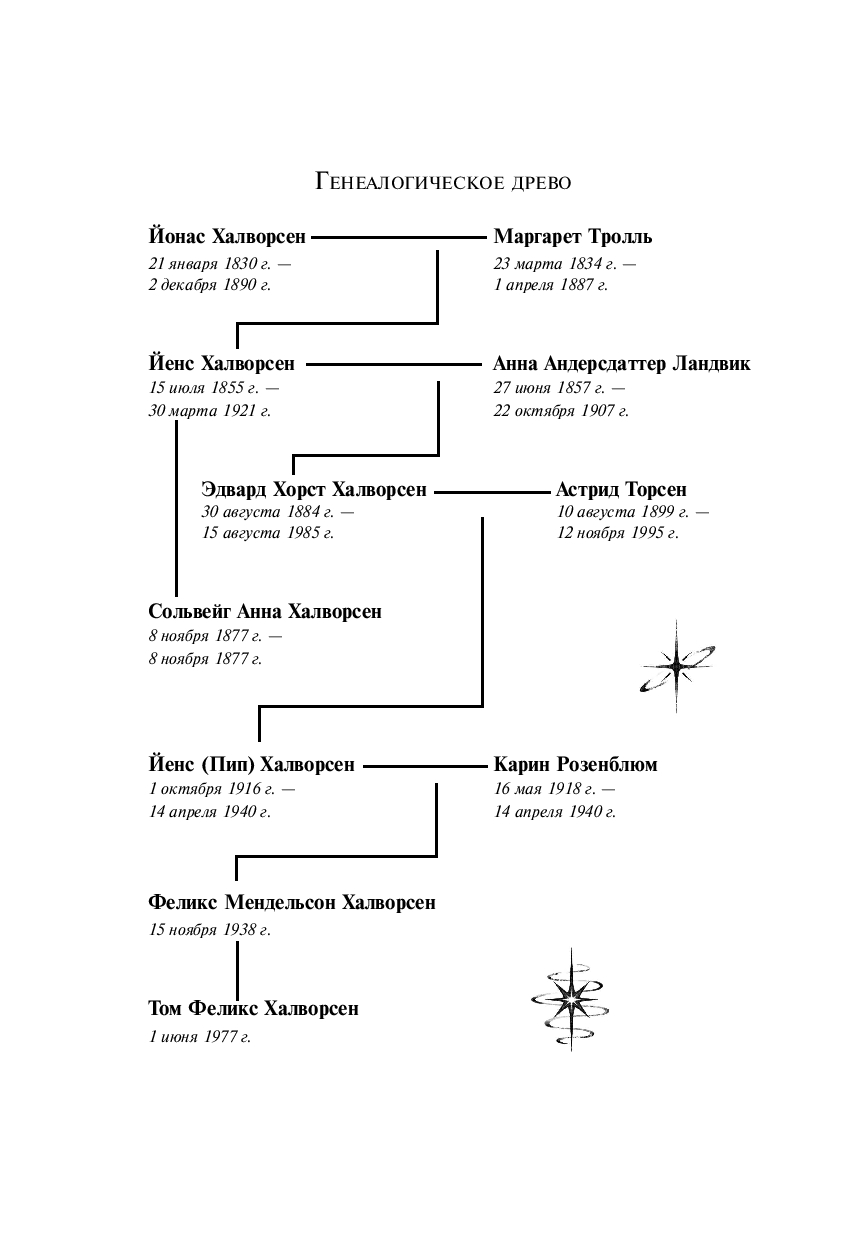 Генеалогическое древо

Йонас Халворсен
21 января 1830 г. —
2 декабря 1890 г.

Маргарет Тролль
23 марта 1834 г. —
1 апреля 1887 г.

Йенс Халворсен
15 июля 1855 г. —
30 марта 1921 г.

Анна Андерсдаттер Ландвик
27 июня 1857 г. —
22 октября 1907 г.

Эдвард Хорст Халворсен
30 августа 1884 г. —
15 августа 1985 г.

Астрид Торсен
10 августа 1899 г. —
12 ноября 1995 г.

Сольвейг Анна Халворсен
8 ноября 1877 г. —
8 ноября 1877 г.

Йенс (Пип) Халворсен
1 октября 1916 г. —
14 апреля 1940 г.

Карин Розенблюм
16 мая 1918 г. —
14 апреля 1940 г.

Феликс Мендельсон Халворсен
15 ноября 1938 г.

Том Феликс Халворсен
1 июня 1977 г.